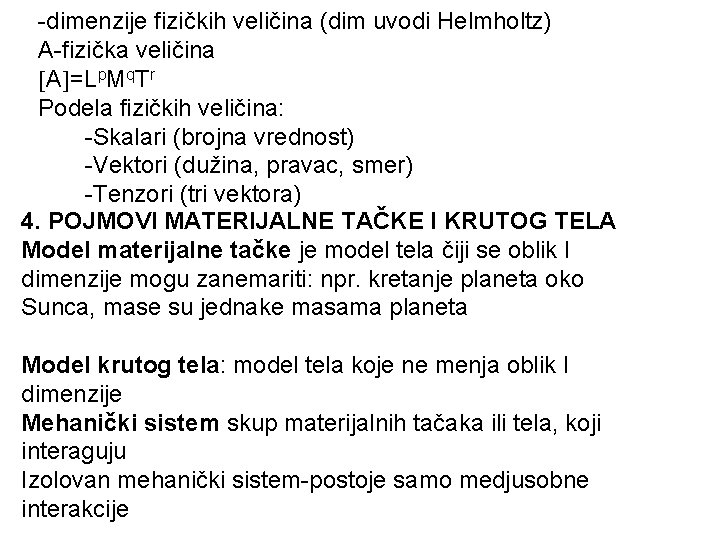 -dimenzije fizičkih veličina (dim uvodi Helmholtz)
A-fizička veličina
$[A]=L^pM^qT^r$
Podela fizičkih veličina:
-Skalari (brojna vrednost)
-Vektori (dužina, pravac, smer)
-Tenzori (tri vektora)

4. POJMOVI MATERIJALNE TAČKE I KRUTOG TELA

Model materijalne tačke je model tela čiji se oblik I dimenzije mogu zanemariti: npr. kretanje planeta oko Sunca, mase su jednake masama planeta

Model krutog tela: model tela koje ne menja oblik I dimenzije

Mehanički sistem skup materijalnih tačaka ili tela, koji interaguju

Izolovan mehanički sistem-postoje samo medjusobne interakcije